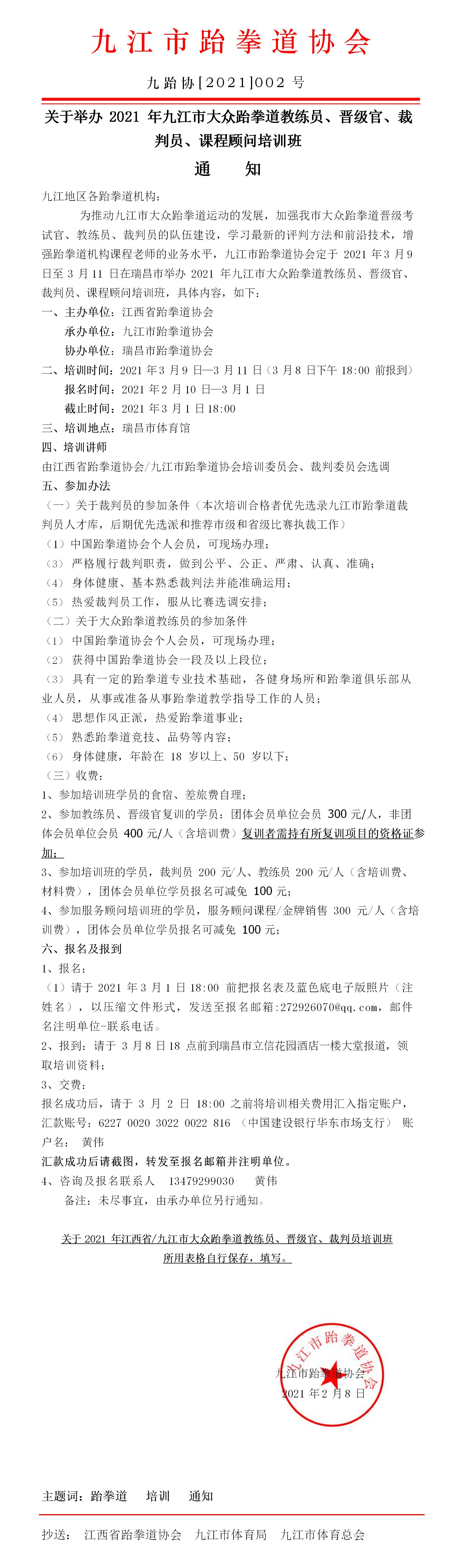 九江市跆拳道协会

九跆协[2021]002 号

关于举办 2021 年九江市大众跆拳道教练员、晋级官、裁判员、课程顾问培训班

通　　知

九江地区各跆拳道机构：

为推动九江市大众跆拳道运动的发展，加强我市大众跆拳道晋级考试官、教练员、裁判员的队伍建设，学习最新的评判方法和前沿技术，增强跆拳道机构课程老师的业务水平，九江市跆拳道协会定于 2021 年 3 月 9 日至 3 月 11 日在瑞昌市举办 2021 年九江市大众跆拳道教练员、晋级官、裁判员、课程顾问培训班，具体内容，如下：

一、主办单位：江西省跆拳道协会
承办单位：九江市跆拳道协会
协办单位：瑞昌市跆拳道协会

二、培训时间：2021 年 3 月 9 日—3 月 11 日（3 月 8 日下午 18:00 前报到）
报名时间：2021 年 2 月 10 日—3 月 1 日
截止时间：2021 年 3 月 1 日 18:00

三、培训地点：瑞昌市体育馆

四、培训讲师
由江西省跆拳道协会/九江市跆拳道协会培训委员会、裁判委员会选调

五、参加办法
（一）关于裁判员的参加条件（本次培训合格者优先选录九江市跆拳道裁判员人才库，后期优先选派和推荐市级和省级比赛执裁工作）
（1）中国跆拳道协会个人会员，可现场办理；
（3） 严格履行裁判职责，做到公平、公正、严肃、认真、准确；
（4） 身体健康、基本熟悉裁判法并能准确运用；
（5） 热爱裁判员工作，服从比赛选调安排；
（二）关于大众跆拳道教练员的参加条件
（1） 中国跆拳道协会个人会员，可现场办理；
（2） 获得中国跆拳道协会一段及以上段位；
（3） 具有一定的跆拳道专业技术基础，各健身场所和跆拳道俱乐部从业人员，从事或准备从事跆拳道教学指导工作的人员；
（4） 思想作风正派，热爱跆拳道事业；
（5） 熟悉跆拳道竞技、品势等内容；
（6） 身体健康，年龄在 18 岁以上、50 岁以下；
（三）收费：
1、参加培训班学员的食宿、差旅费自理；
2、参加教练员、晋级官复训的学员：团体会员单位会员 300 元/人，非团体会员单位会员 400 元/人（含培训费）复训者需持有所复训项目的资格证参加；
3、参加培训班的学员，裁判员 200 元/人、教练员 200 元/人（含培训费、材料费），团体会员单位学员报名可减免 100 元；
4、参加服务顾问培训班的学员，服务顾问课程/金牌销售 300 元/人（含培训费），团体会员单位学员报名可减免 100 元；

六、报名及报到
1、报名：
（1）请于 2021 年 3 月 1 日 18:00 前把报名表及蓝色底电子版照片（注姓名），以压缩文件形式，发送至报名邮箱:272926070@qq.com，邮件名注明单位-联系电话。
2、报到：请于 3 月 8 日 18 点前到瑞昌市立信花园酒店一楼大堂报道，领取培训资料；
3、交费：
报名成功后，请于 3 月 2 日 18:00 之前将培训相关费用汇入指定账户，汇款账号：6227 0020 3022 0022 816 （中国建设银行华东市场支行） 账户名： 黄伟
汇款成功后请截图，转发至报名邮箱并注明单位。
4、咨询及报名联系人　13479299030　　黄伟
备注：未尽事宜，由承办单位另行通知。

关于 2021 年江西省/九江市大众跆拳道教练员、晋级官、裁判员培训班所用表格自行保存，填写。

九江市跆拳道协会
九江市跆拳道协会
2021 年 2 月 8 日

主题词：跆拳道　　培训　　通知

抄送：　江西省跆拳道协会　九江市体育局　九江市体育总会